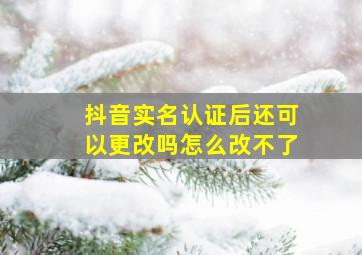 抖音实名认证后还可以更改吗怎么改不了